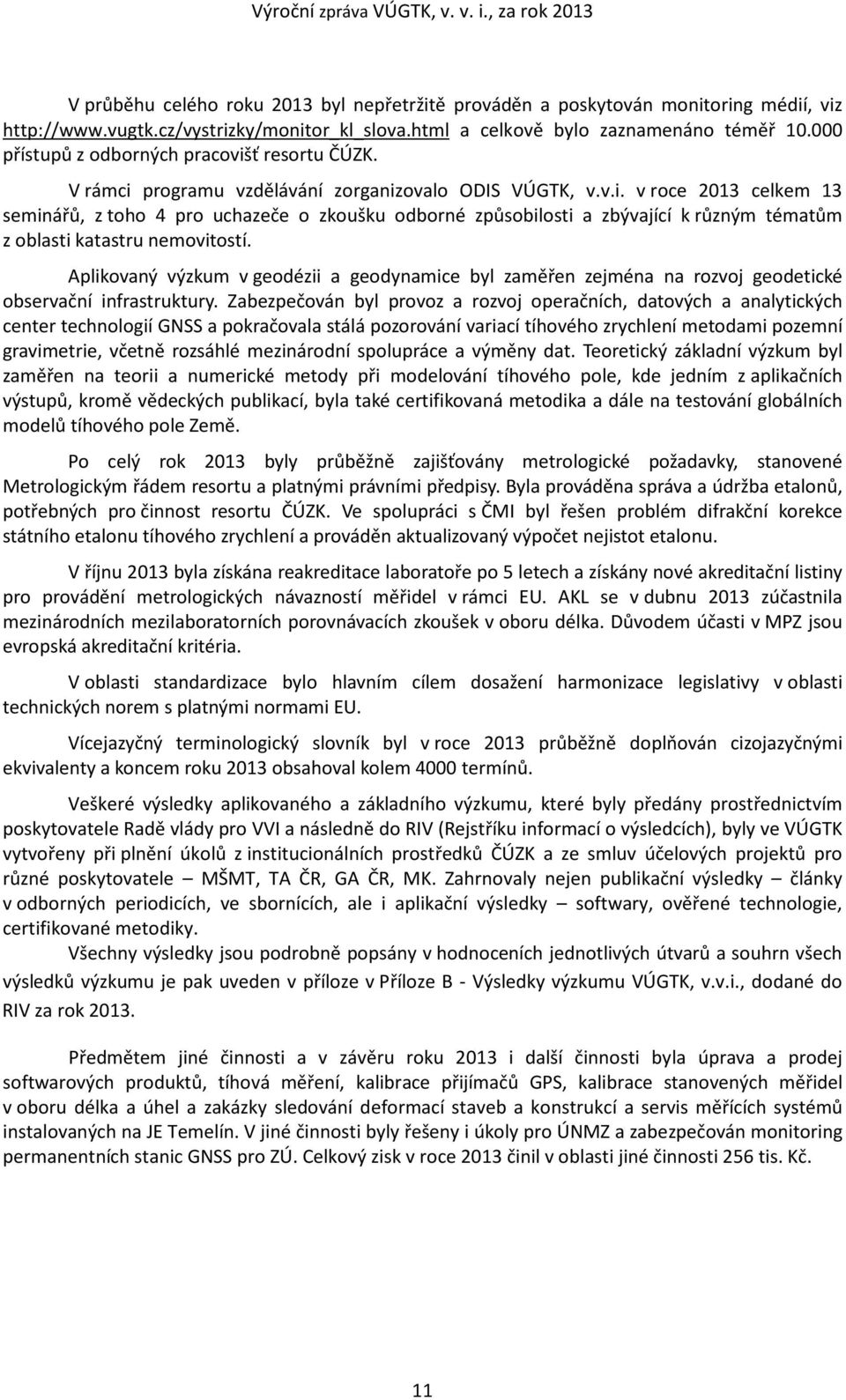 Výroční zpráva VÚGTK, v. v. i., za rok 2013

V průběhu celého roku 2013 byl nepřetržitě prováděn a poskytován monitoring médií, viz http://www.vugtk.cz/vystrizky/monitor_kl_slova.html a celkově bylo zaznamenáno téměř 10.000 přístupů z odborných pracovišť resortu ČÚZK.

V rámci programu vzdělávání zorganizovalo ODIS VÚGTK, v.v.i. v roce 2013 celkem 13 seminářů, z toho 4 pro uchazeče o zkoušku odborné způsobilosti a zbývající k různým tématům z oblasti katastru nemovitostí.

Aplikovaný výzkum v geodézii a geodynamice byl zaměřen zejména na rozvoj geodetické observační infrastruktury. Zabezpečován byl provoz a rozvoj operačních, datových a analytických center technologií GNSS a pokračovala stálá pozorování variací tíhového zrychlení metodami pozemní gravimetrie, včetně rozsáhlé mezinárodní spolupráce a výměny dat. Teoretický základní výzkum byl zaměřen na teorii a numerické metody při modelování tíhového pole, kde jedním z aplikačních výstupů, kromě vědeckých publikací, byla také certifikovaná metodika a dále na testování globálních modelů tíhového pole Země.

Po celý rok 2013 byly průběžně zajišťovány metrologické požadavky, stanovené Metrologickým řádem resortu a platnými právními předpisy. Byla prováděna správa a údržba etalonů, potřebných pro činnost resortu ČÚZK. Ve spolupráci s ČMI byl řešen problém difrakční korekce státního etalonu tíhového zrychlení a prováděn aktualizovaný výpočet nejistot etalonu.

V říjnu 2013 byla získána reakreditace laboratoře po 5 letech a získány nové akreditační listiny pro provádění metrologických návazností měřidel v rámci EU. AKL se v dubnu 2013 zúčastnila mezinárodních mezilaboratorních porovnávacích zkoušek v oboru délka. Důvodem účasti v MPZ jsou evropská akreditační kritéria.

V oblasti standardizace bylo hlavním cílem dosažení harmonizace legislativy v oblasti technických norem s platnými normami EU.

Vícejazyčný terminologický slovník byl v roce 2013 průběžně doplňován cizojazyčnými ekvivalenty a koncem roku 2013 obsahoval kolem 4000 termínů.

Veškeré výsledky aplikovaného a základního výzkumu, které byly předány prostřednictvím poskytovatele Radě vlády pro VVI a následně do RIV (Rejstříku informací o výsledcích), byly ve VÚGTK vytvořeny při plnění úkolů z institucionálních prostředků ČÚZK a ze smluv účelových projektů pro různé poskytovatele – MŠMT, TA ČR, GA ČR, MK. Zahrnovaly nejen publikační výsledky – články v odborných periodicích, ve sbornících, ale i aplikační výsledky – softwary, ověřené technologie, certifikované metodiky.

Všechny výsledky jsou podrobně popsány v hodnoceních jednotlivých útvarů a souhrn všech výsledků výzkumu je pak uveden v příloze v Příloze B - Výsledky výzkumu VÚGTK, v.v.i., dodané do RIV za rok 2013.

Předmětem jiné činnosti a v závěru roku 2013 i další činnosti byla úprava a prodej softwarových produktů, tíhová měření, kalibrace přijímačů GPS, kalibrace stanovených měřidel v oboru délka a úhel a zakázky sledování deformací staveb a konstrukcí a servis měřících systémů instalovaných na JE Temelín. V jiné činnosti byly řešeny i úkoly pro ÚNMZ a zabezpečován monitoring permanentních stanic GNSS pro ZÚ. Celkový zisk v roce 2013 činil v oblasti jiné činnosti 256 tis. Kč.

11